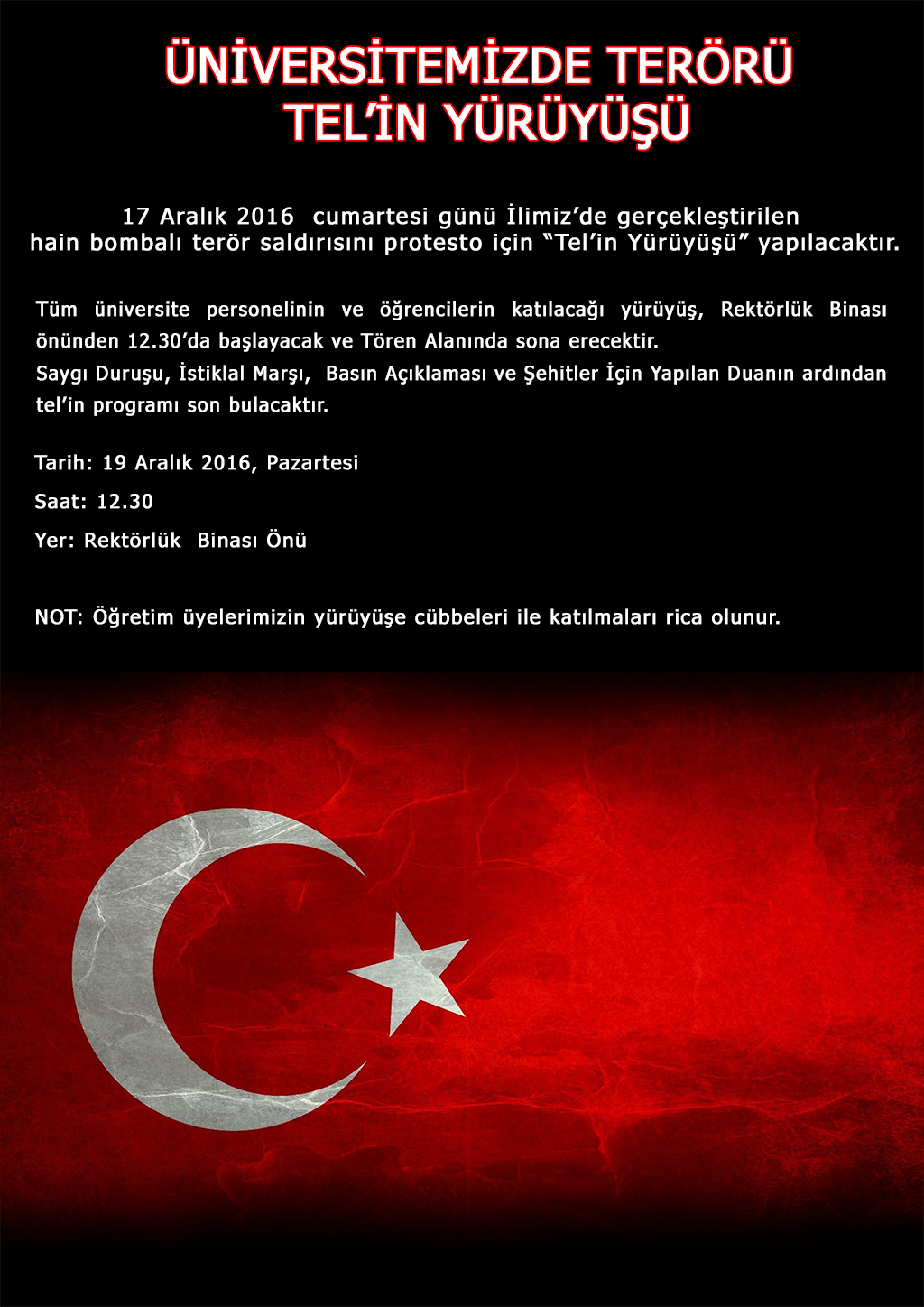 ÜNİVERSİTEMİZDE TERÖRÜ TEL'İN YÜRÜYÜŞÜ

17 Aralık 2016 cumartesi günü İlimiz'de gerçekleştirilen hain bombalı terör saldırısını protesto için "Tel'in Yürüyüşü" yapılacaktır.

Tüm üniversite personelinin ve öğrencilerin katılacağı yürüyüş, Rektörlük Binası önünden 12.30'da başlayacak ve Tören Alanında sona erecektir.
Saygı Duruşu, İstiklal Marşı, Basın Açıklaması ve Şehitler İçin Yapılan Duanın ardından tel'in programı son bulacaktır.

Tarih: 19 Aralık 2016, Pazartesi

Saat: 12.30

Yer: Rektörlük Binası Önü

NOT: Öğretim üyelerimizin yürüyüşe cübbeleri ile katılmaları rica olunur.